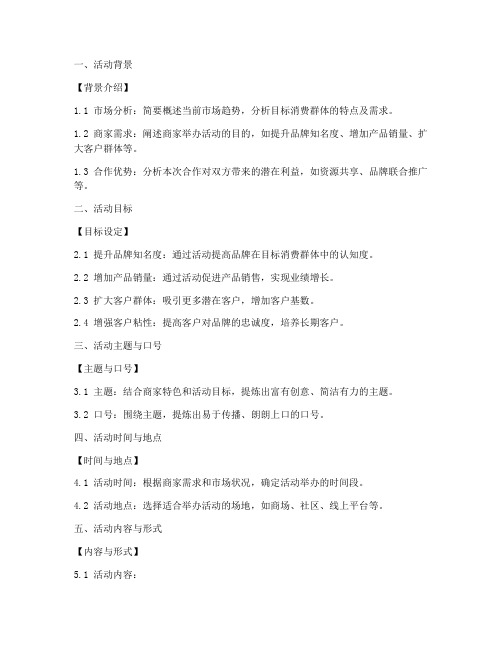 一、活动背景

【背景介绍】

1.1 市场分析：简要概述当前市场趋势，分析目标消费群体的特点及需求。

1.2 商家需求：阐述商家举办活动的目的，如提升品牌知名度、增加产品销量、扩大客户群体等。

1.3 合作优势：分析本次合作对双方带来的潜在利益，如资源共享、品牌联合推广等。

二、活动目标

【目标设定】

2.1 提升品牌知名度：通过活动提高品牌在目标消费群体中的认知度。

2.2 增加产品销量：通过活动促进产品销售，实现业绩增长。

2.3 扩大客户群体：吸引更多潜在客户，增加客户基数。

2.4 增强客户粘性：提高客户对品牌的忠诚度，培养长期客户。

三、活动主题与口号

【主题与口号】

3.1 主题：结合商家特色和活动目标，提炼出富有创意、简洁有力的主题。

3.2 口号：围绕主题，提炼出易于传播、朗朗上口的口号。

四、活动时间与地点

【时间与地点】

4.1 活动时间：根据商家需求和市场状况，确定活动举办的时间段。

4.2 活动地点：选择适合举办活动的场地，如商场、社区、线上平台等。

五、活动内容与形式

【内容与形式】

5.1 活动内容：